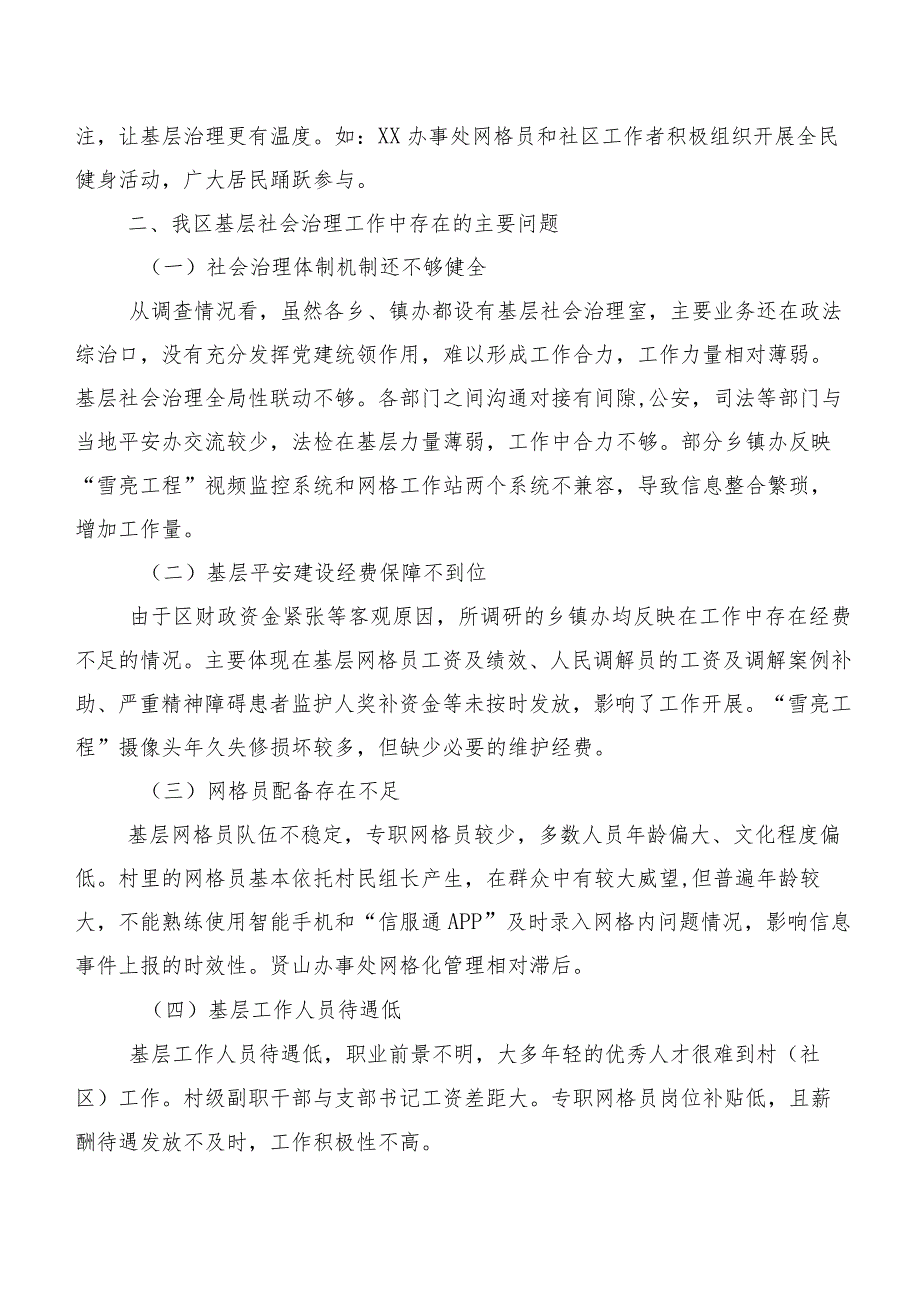 注，让基层治理更有温度。如：XX办事处网格员和社区工作者积极组织开展全民健身活动，广大居民踊跃参与。

二、我区基层社会治理工作中存在的主要问题

（一）社会治理体制机制还不够健全

从调查情况看，虽然各乡、镇办都设有基层社会治理室，主要业务还在政法综治口，没有充分发挥党建统领作用，难以形成工作合力，工作力量相对薄弱。基层社会治理全局性联动不够。各部门之间沟通对接有间隙,公安，司法等部门与当地平安办交流较少，法检在基层力量薄弱，工作中合力不够。部分乡镇办反映“雪亮工程”视频监控系统和网格工作站两个系统不兼容，导致信息整合繁琐，增加工作量。

（二）基层平安建设经费保障不到位

由于区财政资金紧张等客观原因，所调研的乡镇办均反映在工作中存在经费不足的情况。主要体现在基层网格员工资及绩效、人民调解员的工资及调解案例补助、严重精神障碍患者监护人奖补资金等未按时发放，影响了工作开展。“雪亮工程”摄像头年久失修损坏较多，但缺少必要的维护经费。

（三）网格员配备存在不足

基层网格员队伍不稳定，专职网格员较少，多数人员年龄偏大、文化程度偏低。村里的网格员基本依托村民组长产生，在群众中有较大威望,但普遍年龄较大，不能熟练使用智能手机和“信服通APP”及时录入网格内问题情况，影响信息事件上报的时效性。贤山办事处网格化管理相对滞后。

（四）基层工作人员待遇低

基层工作人员待遇低，职业前景不明，大多年轻的优秀人才很难到村（社区）工作。村级副职干部与支部书记工资差距大。专职网格员岗位补贴低，且薪酬待遇发放不及时，工作积极性不高。